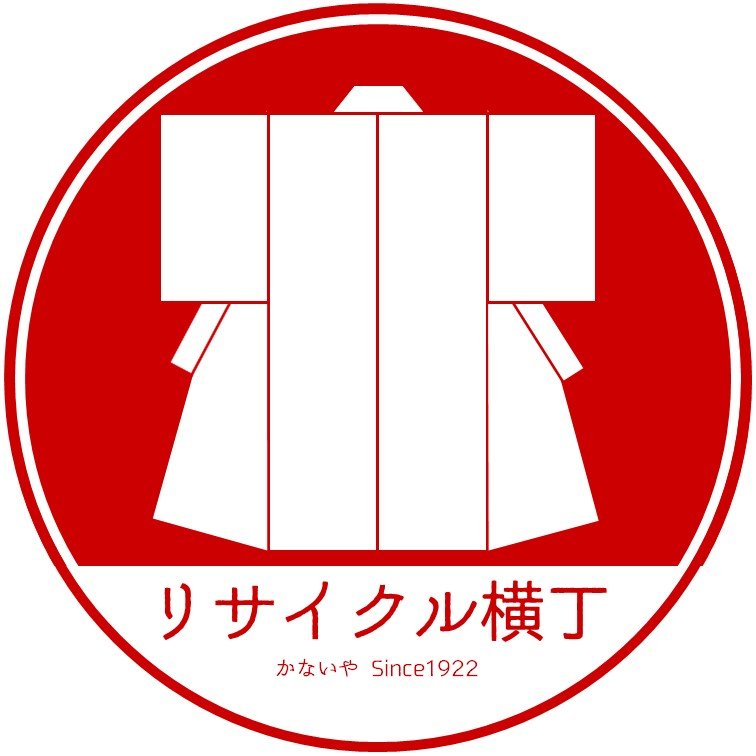 リサイクル横丁

かないや Since1922